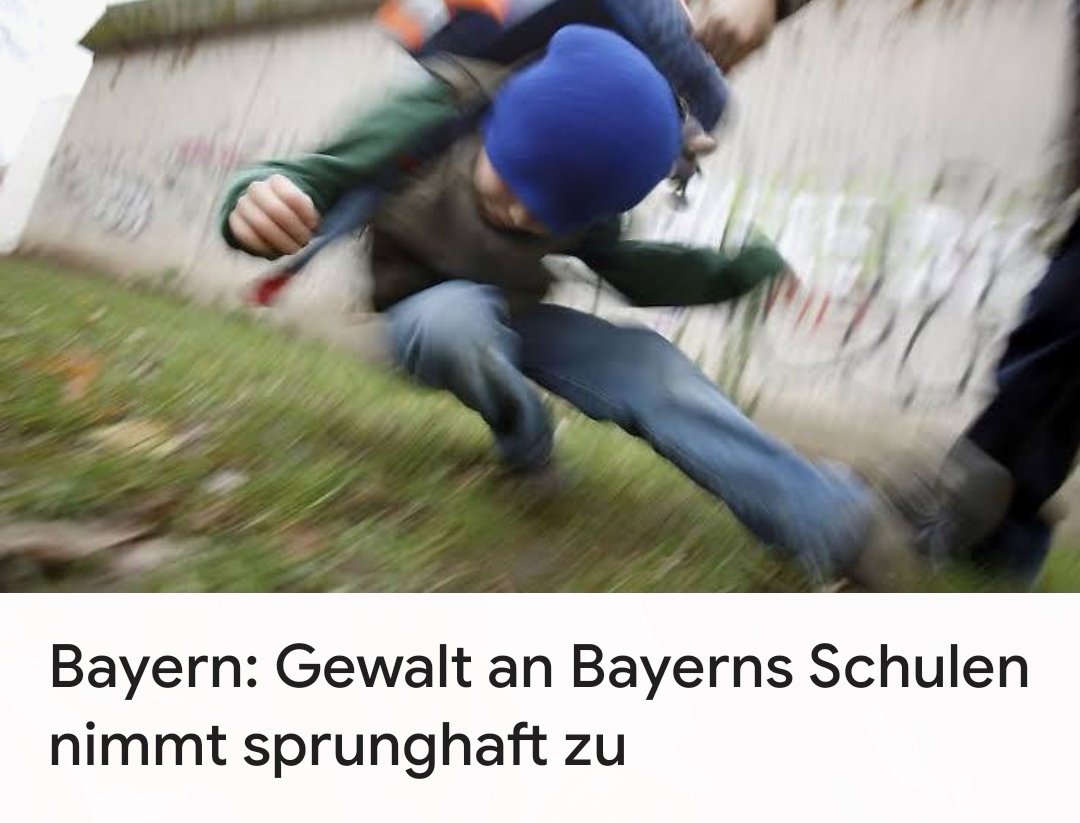 Bayern: Gewalt an Bayerns Schulen nimmt sprunghaft zu